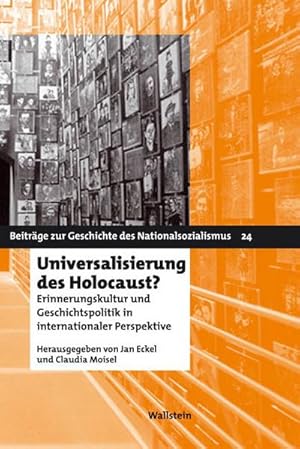 Beiträge zur Geschichte des Nationalsozialismus 24

Universalisierung des Holocaust?

Erinnerungskultur und Geschichtspolitik in internationaler Perspektive

Herausgegeben von Jan Eckel und Claudia Moisel

Wallstein